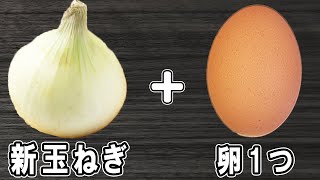 新玉ねぎ

+

卵1つ